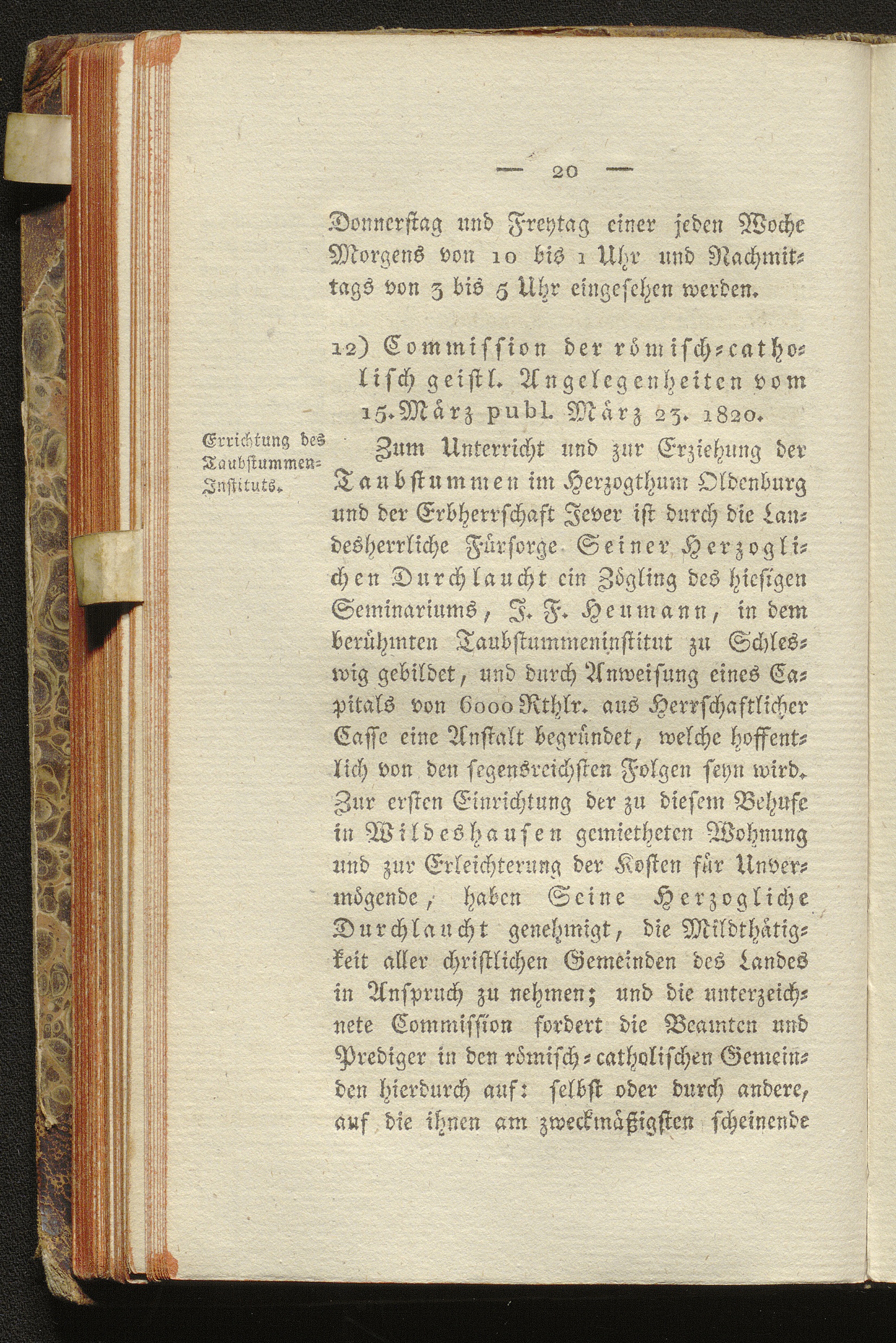 — 20 —

Donnerstag und Freytag einer jeden Woche Morgens von 10 bis 1 Uhr und Nachmittags von 3 bis 5 Uhr eingesehen werden.

12) Commission der römisch-catholisch geistl. Angelegenheiten vom 15. März publ. März 23. 1820.

Errichtung des Taubstummen-Instituts.

Zum Unterricht und zur Erziehung der Taubstummen im Herzogthum Oldenburg und der Erbherrschaft Jever ist durch die Landesherrliche Fürsorge Seiner Herzoglichen Durchlaucht ein Zögling des hiesigen Seminariums, J. F. Heumann, in dem berühmten Taubstummeninstitut zu Schleswig gebildet, und durch Anweisung eines Capitals von 6000 Rthlr. aus Herrschaftlicher Casse eine Anstalt begründet, welche hoffentlich von den segensreichsten Folgen seyn wird. Zur ersten Einrichtung der zu diesem Behufe in Wildeshausen gemietheten Wohnung und zur Erleichterung der Kosten für Unvermögende, haben Seine Herzogliche Durchlaucht genehmigt, die Mildthätigkeit aller christlichen Gemeinden des Landes in Anspruch zu nehmen; und die unterzeichnete Commission fordert die Beamten und Prediger in den römisch-catholischen Gemeinden hierdurch auf: selbst oder durch andere, auf die ihnen am zweckmäßigsten scheinende